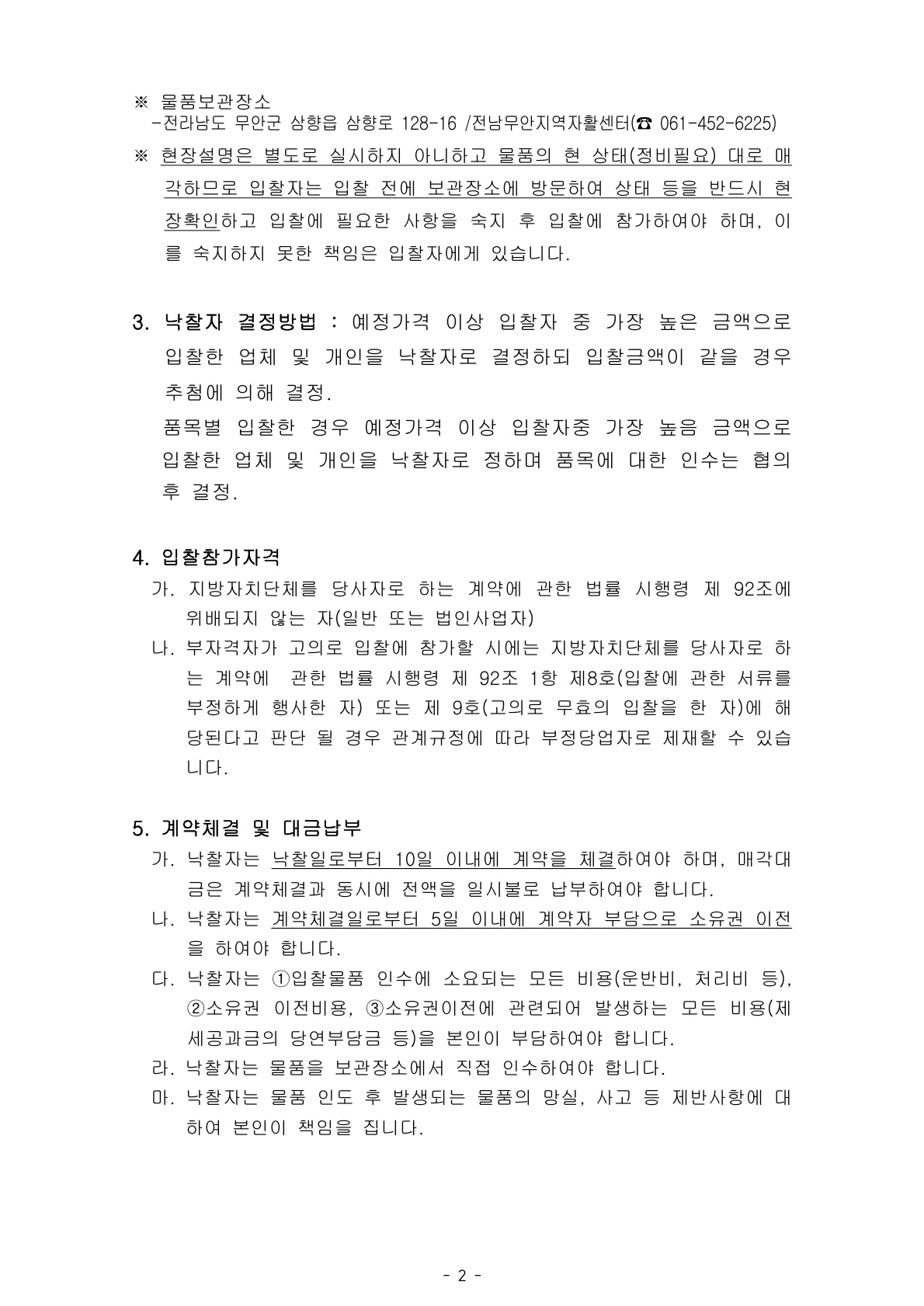 ※ 물품보관장소
-전라남도 무안군 삼향읍 삼향로 128-16 /전남무안지역자활센터(☎ 061-452-6225)

※ 현장설명은 별도로 실시하지 아니하고 물품의 현 상태(정비필요) 대로 매각하므로 입찰자는 입찰 전에 보관장소에 방문하여 상태 등을 반드시 현장확인하고 입찰에 필요한 사항을 숙지 후 입찰에 참가하여야 하며, 이를 숙지하지 못한 책임은 입찰자에게 있습니다.

3. 낙찰자 결정방법 : 예정가격 이상 입찰자 중 가장 높은 금액으로 입찰한 업체 및 개인을 낙찰자로 결정하되 입찰금액이 같을 경우 추첨에 의해 결정.
품목별 입찰한 경우 예정가격 이상 입찰자중 가장 높음 금액으로 입찰한 업체 및 개인을 낙찰자로 정하며 품목에 대한 인수는 협의 후 결정.

4. 입찰참가자격
가. 지방자치단체를 당사자로 하는 계약에 관한 법률 시행령 제 92조에 위배되지 않는 자(일반 또는 법인사업자)
나. 부자격자가 고의로 입찰에 참가할 시에는 지방자치단체를 당사자로 하는 계약에 관한 법률 시행령 제 92조 1항 제8호(입찰에 관한 서류를 부정하게 행사한 자) 또는 제 9호(고의로 무효의 입찰을 한 자)에 해당된다고 판단 될 경우 관계규정에 따라 부정당업자로 제재할 수 있습니다.

5. 계약체결 및 대금납부
가. 낙찰자는 낙찰일로부터 10일 이내에 계약을 체결하여야 하며, 매각대금은 계약체결과 동시에 전액을 일시불로 납부하여야 합니다.
나. 낙찰자는 계약체결일로부터 5일 이내에 계약자 부담으로 소유권 이전을 하여야 합니다.
다. 낙찰자는 ①입찰물품 인수에 소요되는 모든 비용(운반비, 처리비 등), ②소유권 이전비용, ③소유권이전에 관련되어 발생하는 모든 비용(제세공과금의 당연부담금 등)을 본인이 부담하여야 합니다.
라. 낙찰자는 물품을 보관장소에서 직접 인수하여야 합니다.
마. 낙찰자는 물품 인도 후 발생되는 물품의 망실, 사고 등 제반사항에 대하여 본인이 책임을 집니다.

- 2 -